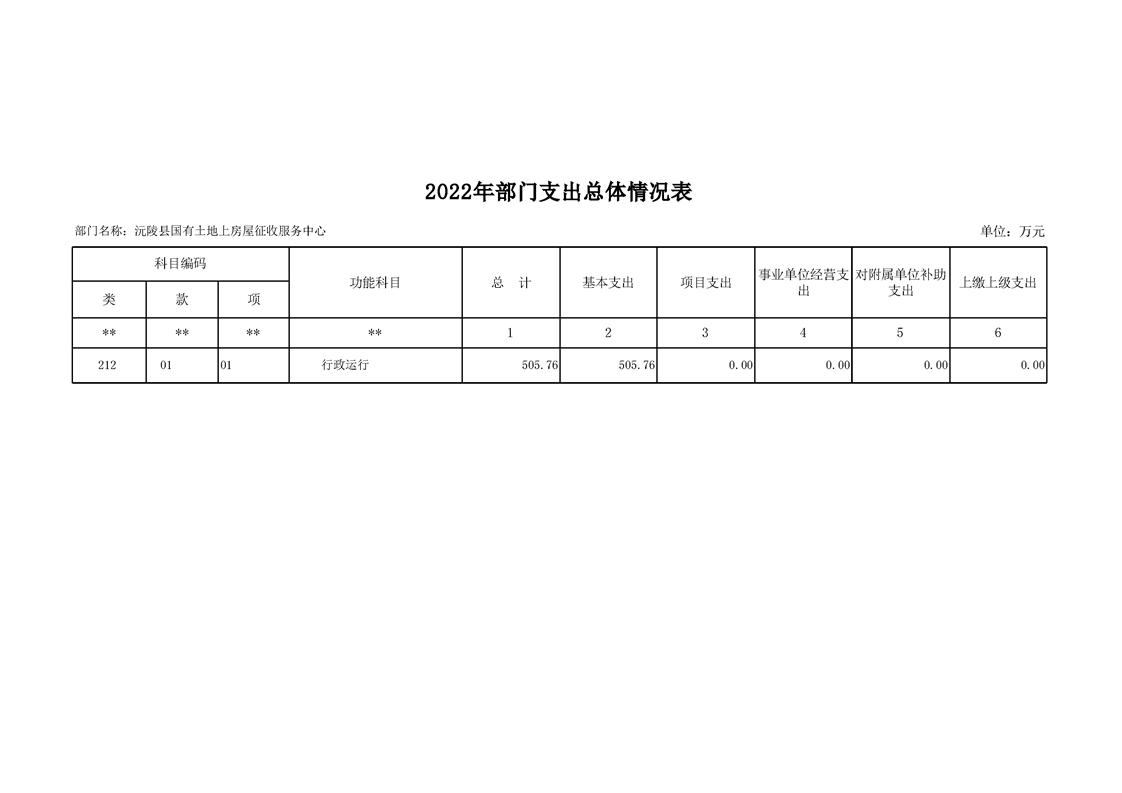 2022年部门支出总体情况表

部门名称：沅陵县国有土地上房屋征收服务中心

单位：万元

| 科目编码 | | | 功能科目 | 总 计 | 基本支出 | 项目支出 | 事业单位经营支出 | 对附属单位补助支出 | 上缴上级支出 |
|---|---|---|---|---|---|---|---|---|---|
| 类 | 款 | 项 | | | | | | | |
| ** | ** | ** | ** | 1 | 2 | 3 | 4 | 5 | 6 |
| 212 | 01 | 01 | 行政运行 | 505.76 | 505.76 | 0.00 | 0.00 | 0.00 | 0.00 |